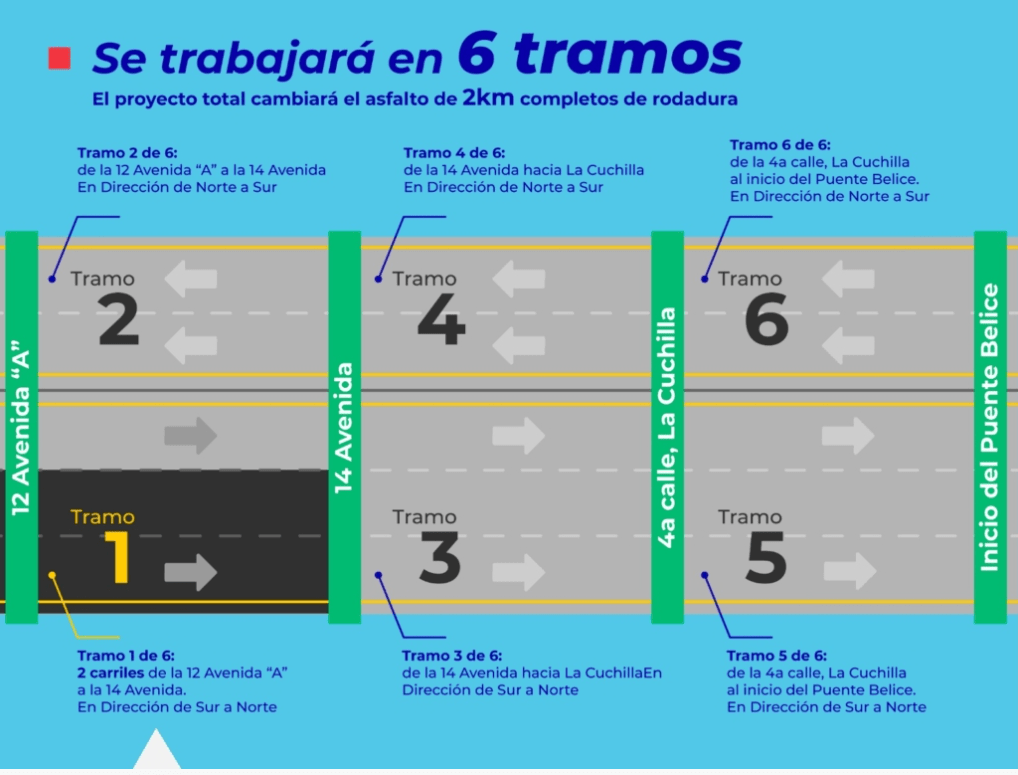 Se trabajará en 6 tramos
El proyecto total cambiará el asfalto de 2km completos de rodadura

Tramo 2 de 6:
de la 12 Avenida "A" a la 14 Avenida
En Dirección de Norte a Sur

Tramo 4 de 6:
de la 14 Avenida hacia La Cuchilla
En Dirección de Norte a Sur

Tramo 6 de 6:
de la 4a calle, La Cuchilla
al inicio del Puente Belice.
En Dirección de Norte a Sur

12 Avenida "A"

Tramo
2

14 Avenida

Tramo
4

4a calle, La Cuchilla

Tramo
6

Inicio del Puente Belice

Tramo
1

Tramo
3

Tramo
5

Tramo 1 de 6:
2 carriles de la 12 Avenida "A"
a la 14 Avenida.
En Dirección de Sur a Norte

Tramo 3 de 6:
de la 14 Avenida hacia La CuchillaEn Dirección de Sur a Norte

Tramo 5 de 6:
de la 4a calle, La Cuchilla
al inicio del Puente Belice.
En Dirección de Sur a Norte